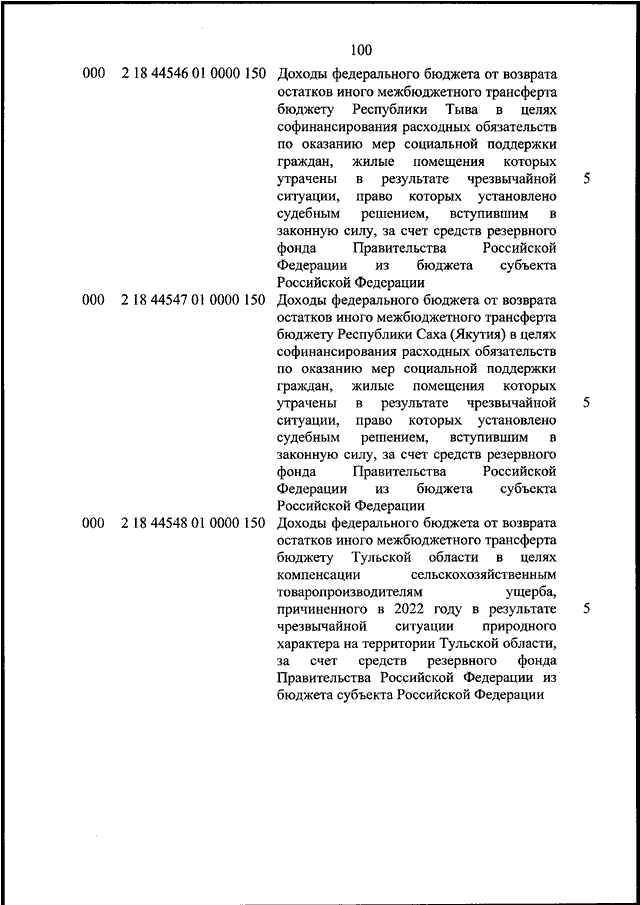 100

| | | | |
|---|---|---|---|
| 000 | 2 18 44546 01 0000 150 | Доходы федерального бюджета от возврата остатков иного межбюджетного трансферта бюджету Республики Тыва в целях софинансирования расходных обязательств по оказанию мер социальной поддержки граждан, жилые помещения которых утрачены в результате чрезвычайной ситуации, право которых установлено судебным решением, вступившим в законную силу, за счет средств резервного фонда Правительства Российской Федерации из бюджета субъекта Российской Федерации | 5 |
| 000 | 2 18 44547 01 0000 150 | Доходы федерального бюджета от возврата остатков иного межбюджетного трансферта бюджету Республики Саха (Якутия) в целях софинансирования расходных обязательств по оказанию мер социальной поддержки граждан, жилые помещения которых утрачены в результате чрезвычайной ситуации, право которых установлено судебным решением, вступившим в законную силу, за счет средств резервного фонда Правительства Российской Федерации из бюджета субъекта Российской Федерации | 5 |
| 000 | 2 18 44548 01 0000 150 | Доходы федерального бюджета от возврата остатков иного межбюджетного трансферта бюджету Тульской области в целях компенсации сельскохозяйственным товаропроизводителям ущерба, причиненного в 2022 году в результате чрезвычайной ситуации природного характера на территории Тульской области, за счет средств резервного фонда Правительства Российской Федерации из бюджета субъекта Российской Федерации | 5 |